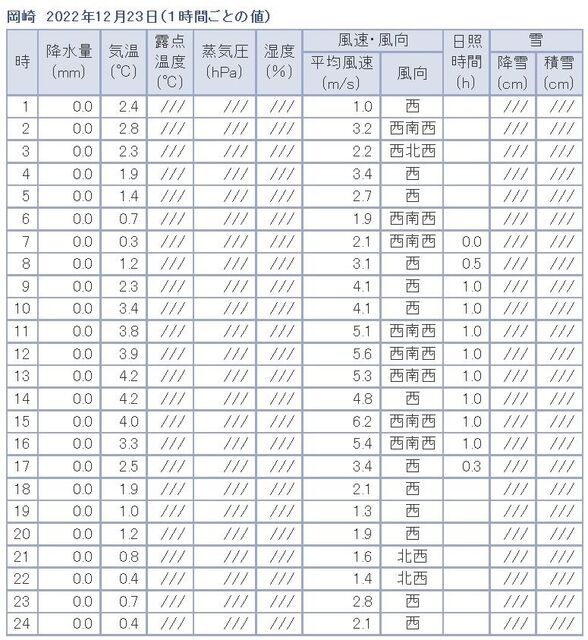 岡崎　2022年12月23日（1時間ごとの値）

| 時 | 降水量 (mm) | 気温 (℃) | 露点温度 (℃) | 蒸気圧 (hPa) | 湿度 (%) | 風速・風向 平均風速 (m/s) | 風速・風向 風向 | 日照時間 (h) | 雪 降雪 (cm) | 雪 積雪 (cm) |
|---|---|---|---|---|---|---|---|---|---|---|
| 1 | 0.0 | 2.4 | /// | /// | /// | 1.0 | 西 | | /// | /// |
| 2 | 0.0 | 2.8 | /// | /// | /// | 3.2 | 西南西 | | /// | /// |
| 3 | 0.0 | 2.3 | /// | /// | /// | 2.2 | 西北西 | | /// | /// |
| 4 | 0.0 | 1.9 | /// | /// | /// | 3.4 | 西 | | /// | /// |
| 5 | 0.0 | 1.4 | /// | /// | /// | 2.7 | 西 | | /// | /// |
| 6 | 0.0 | 0.7 | /// | /// | /// | 1.9 | 西南西 | | /// | /// |
| 7 | 0.0 | 0.3 | /// | /// | /// | 2.1 | 西南西 | 0.0 | /// | /// |
| 8 | 0.0 | 1.2 | /// | /// | /// | 3.1 | 西 | 0.5 | /// | /// |
| 9 | 0.0 | 2.3 | /// | /// | /// | 4.1 | 西 | 1.0 | /// | /// |
| 10 | 0.0 | 3.4 | /// | /// | /// | 4.1 | 西 | 1.0 | /// | /// |
| 11 | 0.0 | 3.8 | /// | /// | /// | 5.1 | 西南西 | 1.0 | /// | /// |
| 12 | 0.0 | 3.9 | /// | /// | /// | 5.6 | 西南西 | 1.0 | /// | /// |
| 13 | 0.0 | 4.2 | /// | /// | /// | 5.3 | 西南西 | 1.0 | /// | /// |
| 14 | 0.0 | 4.2 | /// | /// | /// | 4.8 | 西 | 1.0 | /// | /// |
| 15 | 0.0 | 4.0 | /// | /// | /// | 6.2 | 西南西 | 1.0 | /// | /// |
| 16 | 0.0 | 3.3 | /// | /// | /// | 5.4 | 西南西 | 1.0 | /// | /// |
| 17 | 0.0 | 2.5 | /// | /// | /// | 3.4 | 西 | 0.3 | /// | /// |
| 18 | 0.0 | 1.9 | /// | /// | /// | 2.1 | 西 | | /// | /// |
| 19 | 0.0 | 1.0 | /// | /// | /// | 1.3 | 西 | | /// | /// |
| 20 | 0.0 | 1.2 | /// | /// | /// | 1.9 | 西 | | /// | /// |
| 21 | 0.0 | 0.8 | /// | /// | /// | 1.6 | 北西 | | /// | /// |
| 22 | 0.0 | 0.4 | /// | /// | /// | 1.4 | 北西 | | /// | /// |
| 23 | 0.0 | 0.7 | /// | /// | /// | 2.8 | 西 | | /// | /// |
| 24 | 0.0 | 0.4 | /// | /// | /// | 2.1 | 西 | | /// | /// |